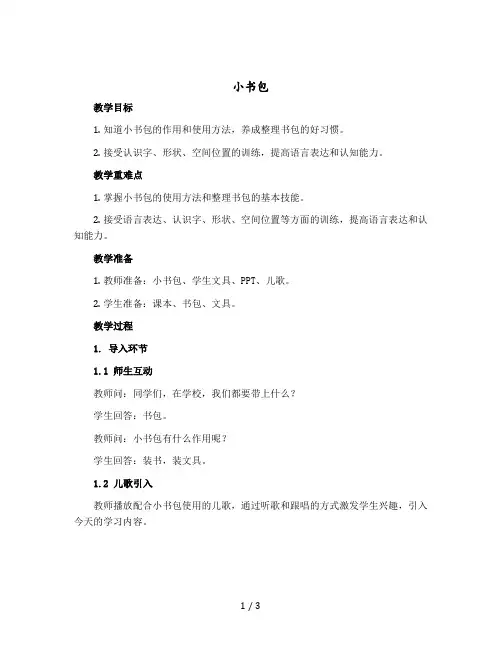 小书包

教学目标

1. 知道小书包的作用和使用方法，养成整理书包的好习惯。

2. 接受认识字、形状、空间位置的训练，提高语言表达和认知能力。

教学重难点

1. 掌握小书包的使用方法和整理书包的基本技能。

2. 接受语言表达、认识字、形状、空间位置等方面的训练，提高语言表达和认知能力。

教学准备

1. 教师准备：小书包、学生文具、PPT、儿歌。

2. 学生准备：课本、书包、文具。

教学过程

1. 导入环节

1.1 师生互动

教师问：同学们，在学校，我们都要带上什么？

学生回答：书包。

教师问：小书包有什么作用呢？

学生回答：装书，装文具。

1.2 儿歌引入

教师播放配合小书包使用的儿歌，通过听歌和跟唱的方式激发学生兴趣，引入今天的学习内容。

1 / 3